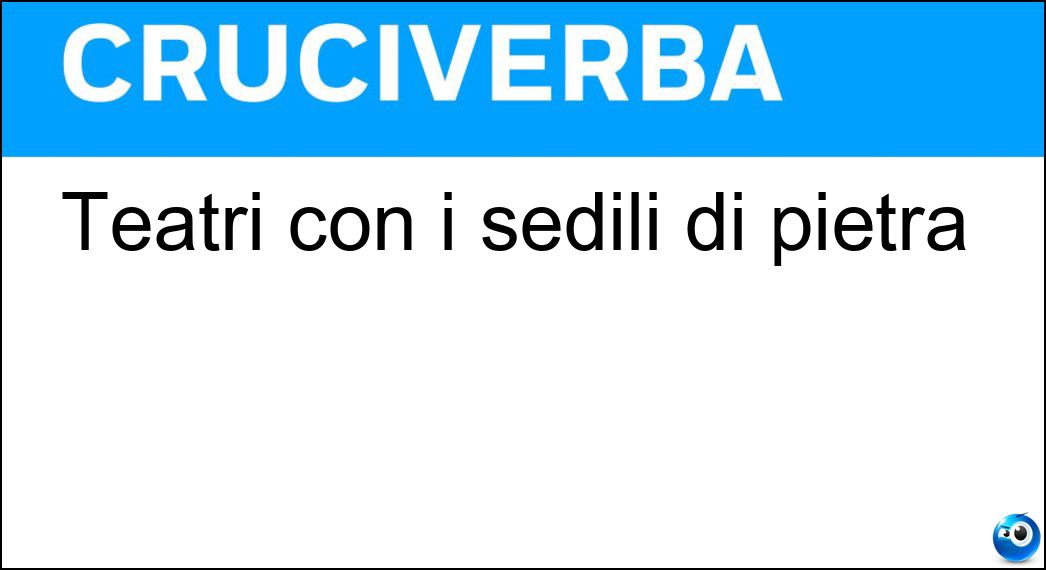 CRUCIVERBA

Teatri con i sedili di pietra